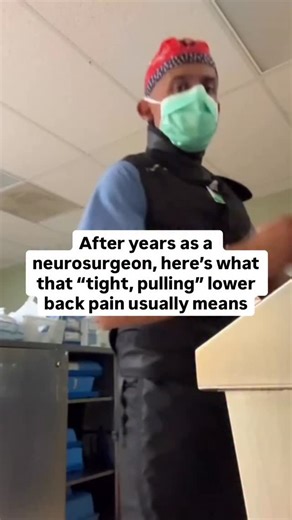 After years as a neurosurgeon, here's what that "tight, pulling" lower back pain usually means